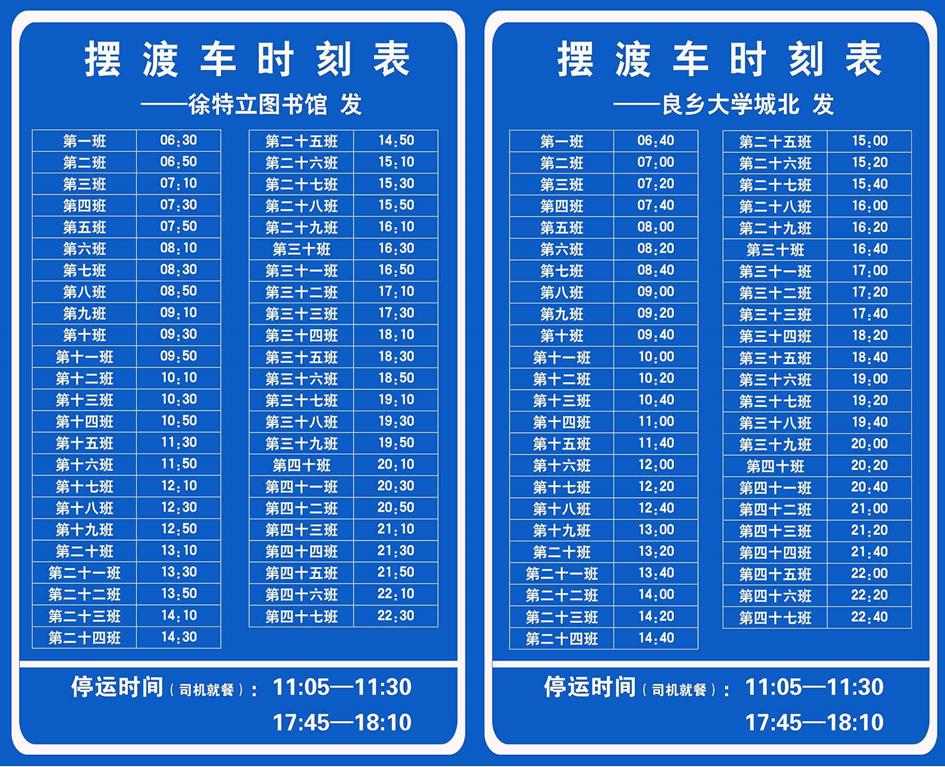 摆渡车时刻表

——徐特立图书馆 发

| 第一班 | 06:30 |
|---|---|
| 第二班 | 06:50 |
| 第三班 | 07:10 |
| 第四班 | 07:30 |
| 第五班 | 07:50 |
| 第六班 | 08:10 |
| 第七班 | 08:30 |
| 第八班 | 08:50 |
| 第九班 | 09:10 |
| 第十班 | 09:30 |
| 第十一班 | 09:50 |
| 第十二班 | 10:10 |
| 第十三班 | 10:30 |
| 第十四班 | 10:50 |
| 第十五班 | 11:30 |
| 第十六班 | 11:50 |
| 第十七班 | 12:10 |
| 第十八班 | 12:30 |
| 第十九班 | 12:50 |
| 第二十班 | 13:10 |
| 第二十一班 | 13:30 |
| 第二十二班 | 13:50 |
| 第二十三班 | 14:10 |
| 第二十四班 | 14:30 |

| 第二十五班 | 14:50 |
|---|---|
| 第二十六班 | 15:10 |
| 第二十七班 | 15:30 |
| 第二十八班 | 15:50 |
| 第二十九班 | 16:10 |
| 第三十班 | 16:30 |
| 第三十一班 | 16:50 |
| 第三十二班 | 17:10 |
| 第三十三班 | 17:30 |
| 第三十四班 | 18:10 |
| 第三十五班 | 18:30 |
| 第三十六班 | 18:50 |
| 第三十七班 | 19:10 |
| 第三十八班 | 19:30 |
| 第三十九班 | 19:50 |
| 第四十班 | 20:10 |
| 第四十一班 | 20:30 |
| 第四十二班 | 20:50 |
| 第四十三班 | 21:10 |
| 第四十四班 | 21:30 |
| 第四十五班 | 21:50 |
| 第四十六班 | 22:10 |
| 第四十七班 | 22:30 |

停运时间(司机就餐): 11:05—11:30
17:45—18:10

摆渡车时刻表

——良乡大学城北 发

| 第一班 | 06:40 |
|---|---|
| 第二班 | 07:00 |
| 第三班 | 07:20 |
| 第四班 | 07:40 |
| 第五班 | 08:00 |
| 第六班 | 08:20 |
| 第七班 | 08:40 |
| 第八班 | 09:00 |
| 第九班 | 09:20 |
| 第十班 | 09:40 |
| 第十一班 | 10:00 |
| 第十二班 | 10:20 |
| 第十三班 | 10:40 |
| 第十四班 | 11:00 |
| 第十五班 | 11:40 |
| 第十六班 | 12:00 |
| 第十七班 | 12:20 |
| 第十八班 | 12:40 |
| 第十九班 | 13:00 |
| 第二十班 | 13:20 |
| 第二十一班 | 13:40 |
| 第二十二班 | 14:00 |
| 第二十三班 | 14:20 |
| 第二十四班 | 14:40 |

| 第二十五班 | 15:00 |
|---|---|
| 第二十六班 | 15:20 |
| 第二十七班 | 15:40 |
| 第二十八班 | 16:00 |
| 第二十九班 | 16:20 |
| 第三十班 | 16:40 |
| 第三十一班 | 17:00 |
| 第三十二班 | 17:20 |
| 第三十三班 | 17:40 |
| 第三十四班 | 18:20 |
| 第三十五班 | 18:40 |
| 第三十六班 | 19:00 |
| 第三十七班 | 19:20 |
| 第三十八班 | 19:40 |
| 第三十九班 | 20:00 |
| 第四十班 | 20:20 |
| 第四十一班 | 20:40 |
| 第四十二班 | 21:00 |
| 第四十三班 | 21:20 |
| 第四十四班 | 21:40 |
| 第四十五班 | 22:00 |
| 第四十六班 | 22:20 |
| 第四十七班 | 22:40 |

停运时间(司机就餐): 11:05—11:30
17:45—18:10